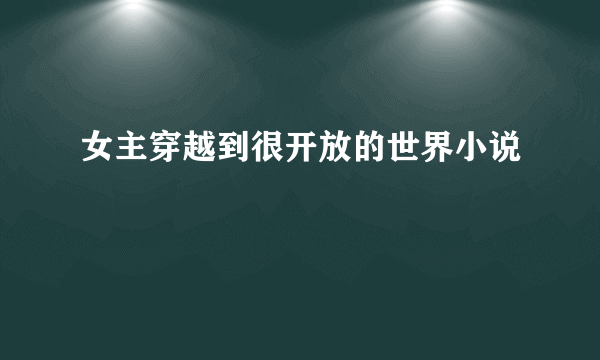 女主穿越到很开放的世界小说